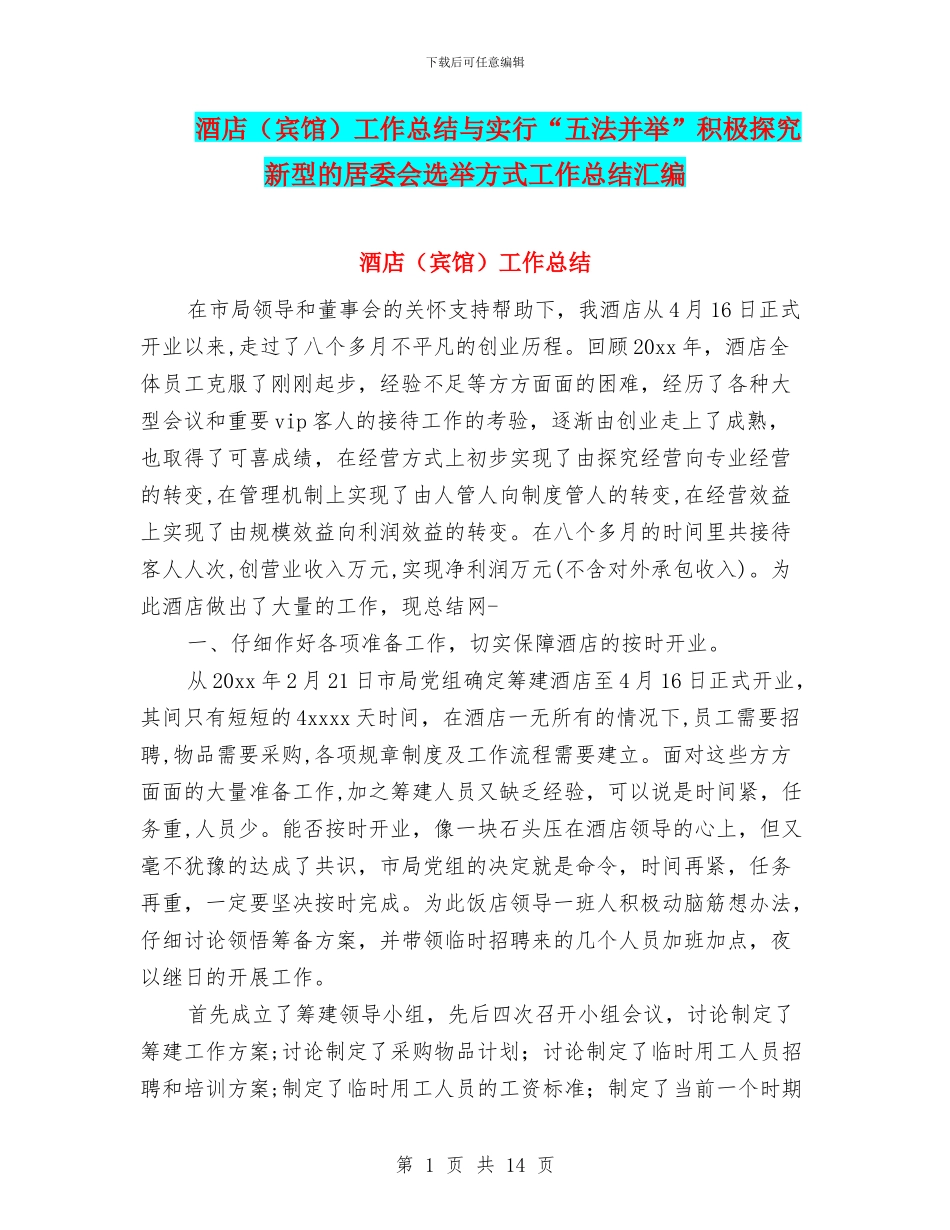 下载后可任意编辑

酒店（宾馆）工作总结与实行“五法并举”积极探究新型的居委会选举方式工作总结汇编

酒店（宾馆）工作总结

在市局领导和董事会的关怀支持帮助下，我酒店从4月16日正式开业以来,走过了八个多月不平凡的创业历程。回顾20xx年，酒店全体员工克服了刚刚起步，经验不足等方方面面的困难，经历了各种大型会议和重要vip客人的接待工作的考验，逐渐由创业走上了成熟，也取得了可喜成绩，在经营方式上初步实现了由探究经营向专业经营的转变,在管理机制上实现了由人管人向制度管人的转变,在经营效益上实现了由规模效益向利润效益的转变。在八个多月的时间里共接待客人人次,创营业收入万元,实现净利润万元(不含对外承包收入)。为此酒店做出了大量的工作，现总结网-

一、仔细作好各项准备工作，切实保障酒店的按时开业。

从20xx年2月21日市局党组确定筹建酒店至4月16日正式开业，其间只有短短的4xxxx天时间，在酒店一无所有的情况下,员工需要招聘,物品需要采购,各项规章制度及工作流程需要建立。面对这些方方面面的大量准备工作,加之筹建人员又缺乏经验，可以说是时间紧，任务重,人员少。能否按时开业，像一块石头压在酒店领导的心上，但又毫不犹豫的达成了共识，市局党组的决定就是命令，时间再紧，任务再重，一定要坚决按时完成。为此饭店领导一班人积极动脑筋想办法，仔细讨论领悟筹备方案，并带领临时招聘来的几个人员加班加点，夜以继日的开展工作。

首先成立了筹建领导小组，先后四次召开小组会议，讨论制定了筹建工作方案;讨论制定了采购物品计划；讨论制定了临时用工人员招聘和培训方案;制定了临时用工人员的工资标准；制定了当前一个时期

第 1 页 共 14 页